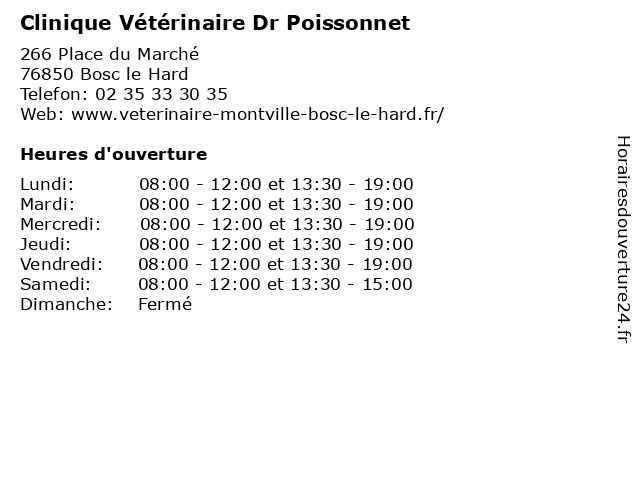 Clinique Vétérinaire Dr Poissonnet

266 Place du Marché
76850 Bosc le Hard
Telefon: 02 35 33 30 35
Web: www.veterinaire-montville-bosc-le-hard.fr/

Heures d'ouverture

| | |
|---|---|
| Lundi: | 08:00 - 12:00 et 13:30 - 19:00 |
| Mardi: | 08:00 - 12:00 et 13:30 - 19:00 |
| Mercredi: | 08:00 - 12:00 et 13:30 - 19:00 |
| Jeudi: | 08:00 - 12:00 et 13:30 - 19:00 |
| Vendredi: | 08:00 - 12:00 et 13:30 - 19:00 |
| Samedi: | 08:00 - 12:00 et 13:30 - 15:00 |
| Dimanche: | Fermé |

Horairesdouverture24.fr